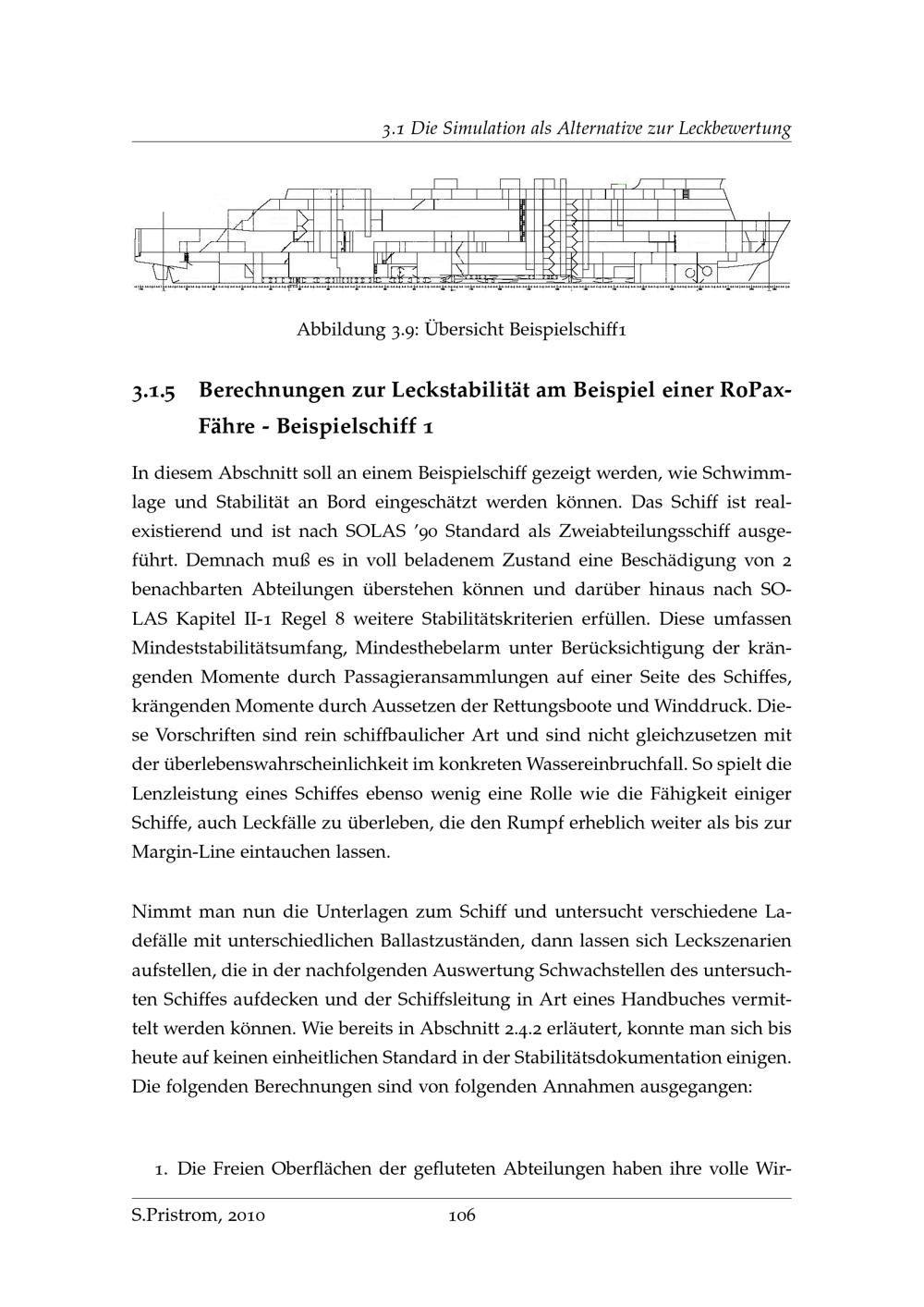 3.1 Die Simulation als Alternative zur Leckbewertung

Abbildung 3.9: Übersicht Beispielschiff1

3.1.5 Berechnungen zur Leckstabilität am Beispiel einer RoPax-Fähre - Beispielschiff 1

In diesem Abschnitt soll an einem Beispielschiff gezeigt werden, wie Schwimmlage und Stabilität an Bord eingeschätzt werden können. Das Schiff ist realexistierend und ist nach SOLAS '90 Standard als Zweiabteilungsschiff ausgeführt. Demnach muß es in voll beladenem Zustand eine Beschädigung von 2 benachbarten Abteilungen überstehen können und darüber hinaus nach SOLAS Kapitel II-1 Regel 8 weitere Stabilitätskriterien erfüllen. Diese umfassen Mindeststabilitätsumfang, Mindesthebelarm unter Berücksichtigung der krängenden Momente durch Passagieransammlungen auf einer Seite des Schiffes, krängenden Momente durch Aussetzen der Rettungsboote und Winddruck. Diese Vorschriften sind rein schiffbaulicher Art und sind nicht gleichzusetzen mit der überlebenswahrscheinlichkeit im konkreten Wassereinbruchfall. So spielt die Lenzleistung eines Schiffes ebenso wenig eine Rolle wie die Fähigkeit einiger Schiffe, auch Leckfälle zu überleben, die den Rumpf erheblich weiter als bis zur Margin-Line eintauchen lassen.

Nimmt man nun die Unterlagen zum Schiff und untersucht verschiedene Ladefälle mit unterschiedlichen Ballastzuständen, dann lassen sich Leckszenarien aufstellen, die in der nachfolgenden Auswertung Schwachstellen des untersuchten Schiffes aufdecken und der Schiffsleitung in Art eines Handbuches vermittelt werden können. Wie bereits in Abschnitt 2.4.2 erläutert, konnte man sich bis heute auf keinen einheitlichen Standard in der Stabilitätsdokumentation einigen. Die folgenden Berechnungen sind von folgenden Annahmen ausgegangen:

1. Die Freien Oberflächen der gefluteten Abteilungen haben ihre volle Wir-

S.Pristrom, 2010 106